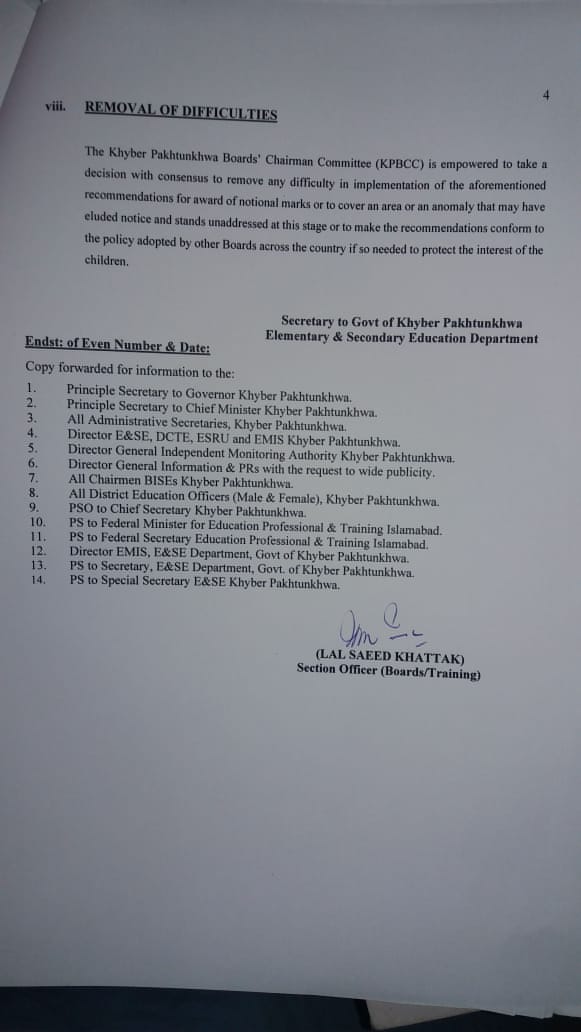 4

viii. REMOVAL OF DIFFICULTIES

The Khyber Pakhtunkhwa Boards' Chairman Committee (KPBCC) is empowered to take a decision with consensus to remove any difficulty in implementation of the aforementioned recommendations for award of notional marks or to cover an area or an anomaly that may have eluded notice and stands unaddressed at this stage or to make the recommendations conform to the policy adopted by other Boards across the country if so needed to protect the interest of the children.

Secretary to Govt of Khyber Pakhtunkhwa
Elementary & Secondary Education Department

Endst: of Even Number & Date:

Copy forwarded for information to the:

1. Principle Secretary to Governor Khyber Pakhtunkhwa.
2. Principle Secretary to Chief Minister Khyber Pakhtunkhwa.
3. All Administrative Secretaries, Khyber Pakhtunkhwa.
4. Director E&SE, DCTE, ESRU and EMIS Khyber Pakhtunkhwa.
5. Director General Independent Monitoring Authority Khyber Pakhtunkhwa.
6. Director General Information & PRs with the request to wide publicity.
7. All Chairmen BISEs Khyber Pakhtunkhwa.
8. All District Education Officers (Male & Female), Khyber Pakhtunkhwa.
9. PSO to Chief Secretary Khyber Pakhtunkhwa.
10. PS to Federal Minister for Education Professional & Training Islamabad.
11. PS to Federal Secretary Education Professional & Training Islamabad.
12. Director EMIS, E&SE Department, Govt of Khyber Pakhtunkhwa.
13. PS to Secretary, E&SE Department, Govt. of Khyber Pakhtunkhwa.
14. PS to Special Secretary E&SE Khyber Pakhtunkhwa.

(LAL SAEED KHATTAK)
Section Officer (Boards/Training)